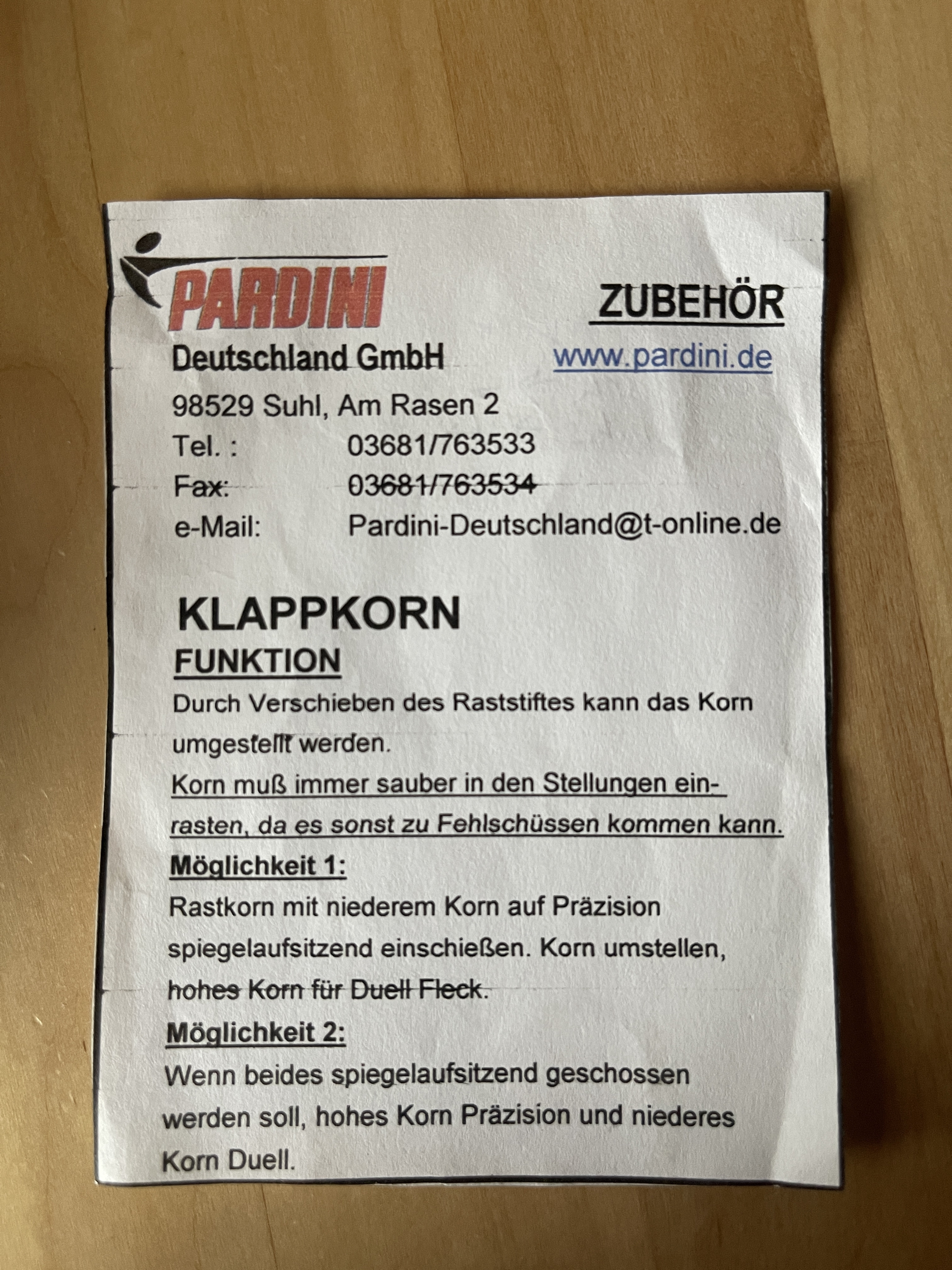 PARDINI

ZUBEHÖR

Deutschland GmbH

www.pardini.de

98529 Suhl, Am Rasen 2
Tel. : 03681/763533
Fax: 03681/763534
e-Mail: Pardini-Deutschland@t-online.de

KLAPPKORN

FUNKTION

Durch Verschieben des Raststiftes kann das Korn umgestellt werden.

Korn muß immer sauber in den Stellungen einrasten, da es sonst zu Fehlschüssen kommen kann.

Möglichkeit 1:

Rastkorn mit niederem Korn auf Präzision spiegelaufsitzend einschießen. Korn umstellen, hohes Korn für Duell Fleck.

Möglichkeit 2:

Wenn beides spiegelaufsitzend geschossen werden soll, hohes Korn Präzision und niederes Korn Duell.